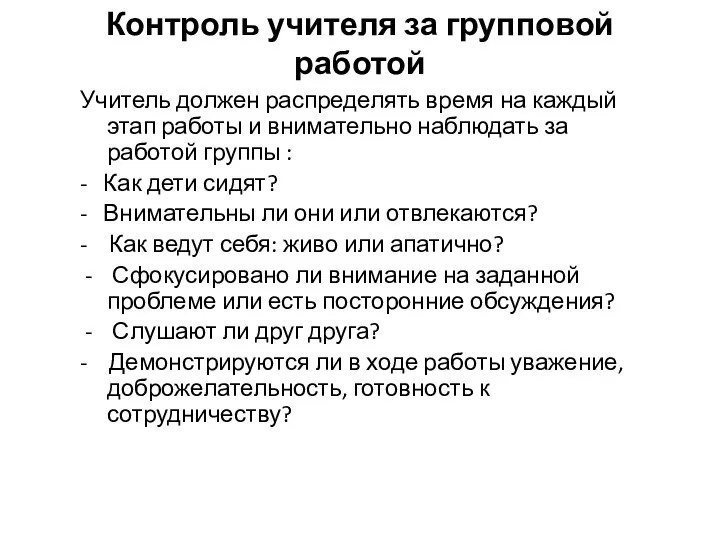 Контроль учителя за групповой работой

Учитель должен распределять время на каждый этап работы и внимательно наблюдать за работой группы :

- Как дети сидят?
- Внимательны ли они или отвлекаются?
- Как ведут себя: живо или апатично?
- Сфокусировано ли внимание на заданной проблеме или есть посторонние обсуждения?
- Слушают ли друг друга?
- Демонстрируются ли в ходе работы уважение, доброжелательность, готовность к сотрудничеству?